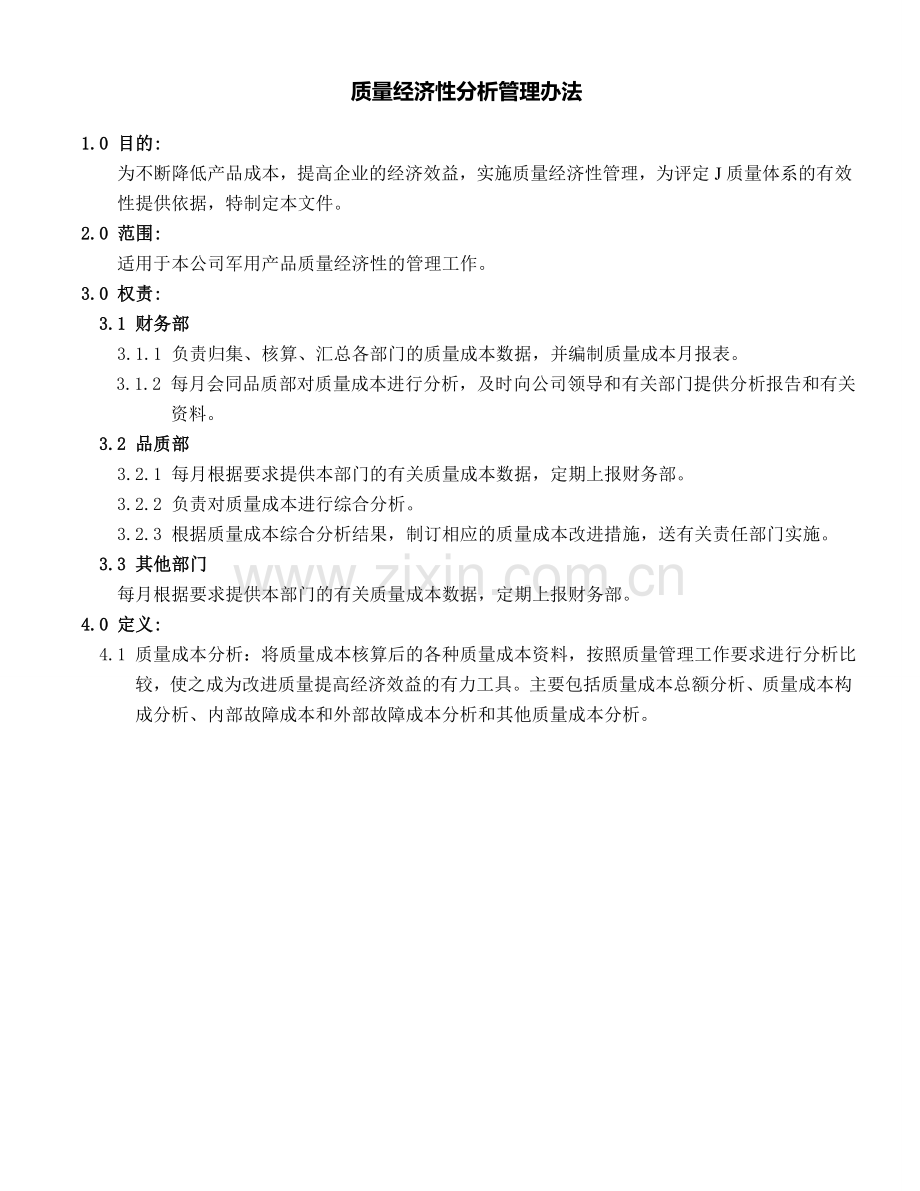 质量经济性分析管理办法

1.0 目的：

为不断降低产品成本，提高企业的经济效益，实施质量经济性管理，为评定J质量体系的有效性提供依据，特制定本文件。

2.0 范围：

适用于本公司军用产品质量经济性的管理工作。

3.0 权责：

3.1 财务部

3.1.1 负责归集、核算、汇总各部门的质量成本数据，并编制质量成本月报表。

3.1.2 每月会同品质部对质量成本进行分析，及时向公司领导和有关部门提供分析报告和有关资料。

3.2 品质部

3.2.1 每月根据要求提供本部门的有关质量成本数据，定期上报财务部。

3.2.2 负责对质量成本进行综合分析。

3.2.3 根据质量成本综合分析结果，制订相应的质量成本改进措施，送有关责任部门实施。

3.3 其他部门

每月根据要求提供本部门的有关质量成本数据，定期上报财务部。

4.0 定义：

4.1 质量成本分析：将质量成本核算后的各种质量成本资料，按照质量管理工作要求进行分析比较，使之成为改进质量提高经济效益的有力工具。主要包括质量成本总额分析、质量成本构成分析、内部故障成本和外部故障成本分析和其他质量成本分析。

www.zixin.com.cn